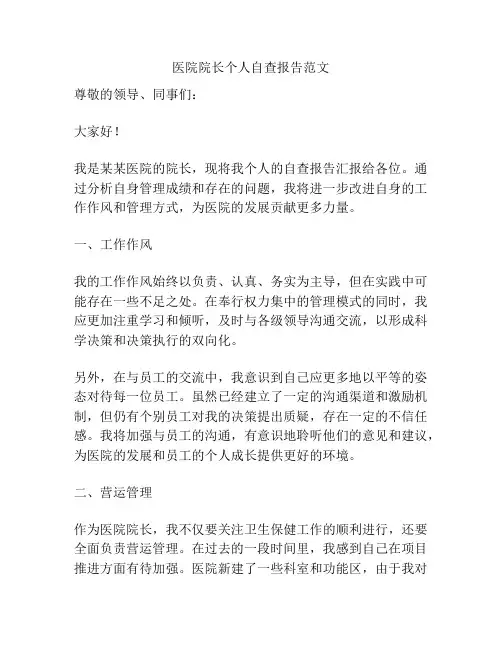 医院院长个人自查报告范文

尊敬的领导、同事们：

大家好！

我是某某医院的院长，现将我个人的自查报告汇报给各位。通过分析自身管理成绩和存在的问题，我将进一步改进自身的工作作风和管理方式，为医院的发展贡献更多力量。

一、工作作风

我的工作作风始终以负责、认真、务实为主导，但在实践中可能存在一些不足之处。在奉行权力集中的管理模式的同时，我应更加注重学习和倾听，及时与各级领导沟通交流，以形成科学决策和决策执行的双向化。

另外，在与员工的交流中，我意识到自己应更多地以平等的姿态对待每一位员工。虽然已经建立了一定的沟通渠道和激励机制，但仍有个别员工对我的决策提出质疑，存在一定的不信任感。我将加强与员工的沟通，有意识地聆听他们的意见和建议，为医院的发展和员工的个人成长提供更好的环境。

二、营运管理

作为医院院长，我不仅要关注卫生保健工作的顺利进行，还要全面负责营运管理。在过去的一段时间里，我感到自己在项目推进方面有待加强。医院新建了一些科室和功能区，由于我对